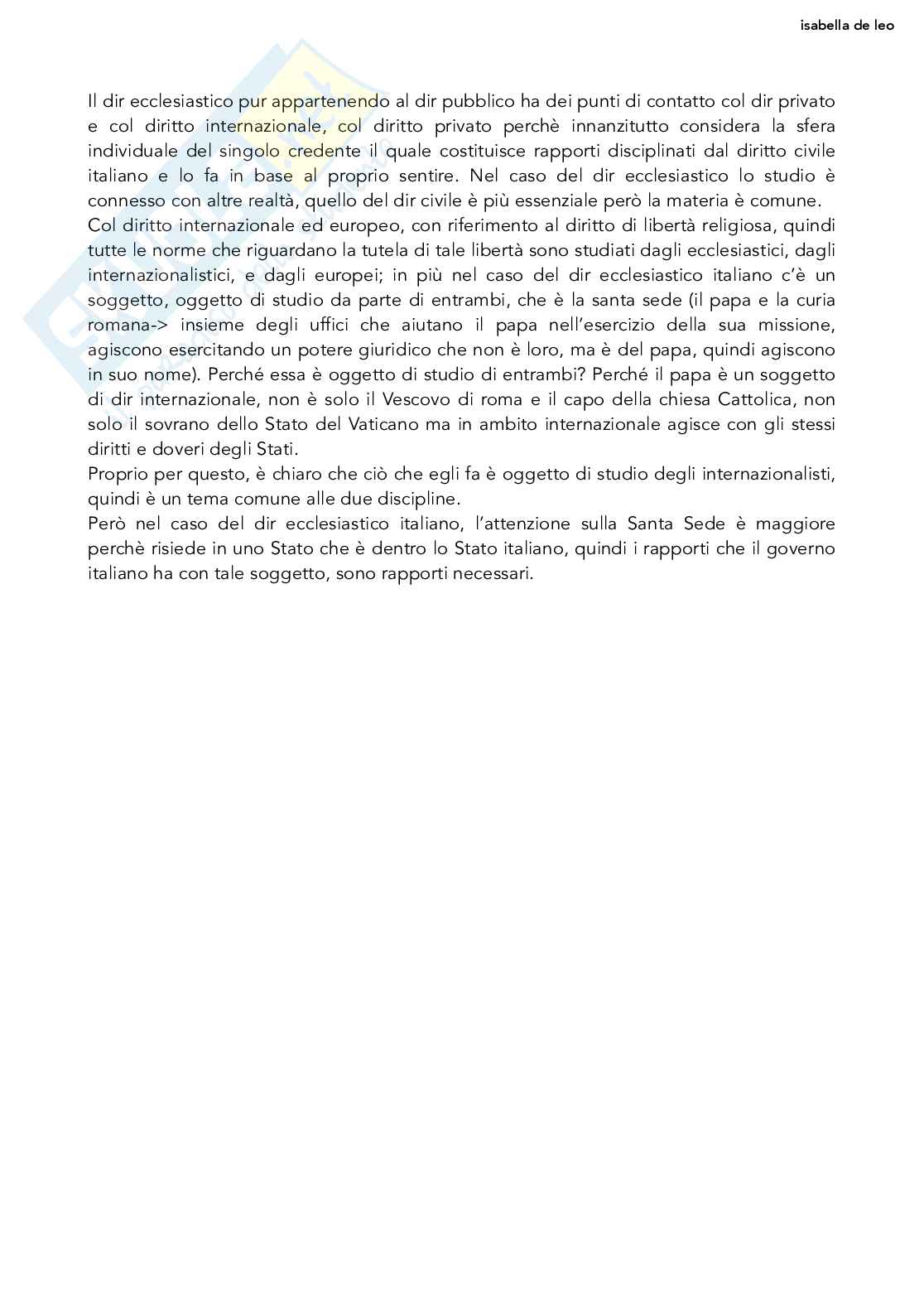 isabella de leo

Il dir ecclesiastico pur appartenendo al dir pubblico ha dei punti di contatto col dir privato e col diritto internazionale, col diritto privato perchè innanzitutto considera la sfera individuale del singolo credente il quale costituisce rapporti disciplinati dal diritto civile italiano e lo fa in base al proprio sentire. Nel caso del dir ecclesiastico lo studio è connesso con altre realtà, quello del dir civile è più essenziale però la materia è comune.

Col diritto internazionale ed europeo, con riferimento al diritto di libertà religiosa, quindi tutte le norme che riguardano la tutela di tale libertà sono studiati dagli ecclesiastici, dagli internazionalistici, e dagli europei; in più nel caso del dir ecclesiastico italiano c'è un soggetto, oggetto di studio da parte di entrambi, che è la santa sede (il papa e la curia romana-> insieme degli uffici che aiutano il papa nell'esercizio della sua missione, agiscono esercitando un potere giuridico che non è loro, ma è del papa, quindi agiscono in suo nome). Perché essa è oggetto di studio di entrambi? Perché il papa è un soggetto di dir internazionale, non è solo il Vescovo di roma e il capo della chiesa Cattolica, non solo il sovrano dello Stato del Vaticano ma in ambito internazionale agisce con gli stessi diritti e doveri degli Stati.

Proprio per questo, è chiaro che ciò che egli fa è oggetto di studio degli internazionalisti, quindi è un tema comune alle due discipline.

Però nel caso del dir ecclesiastico italiano, l'attenzione sulla Santa Sede è maggiore perchè risiede in uno Stato che è dentro lo Stato italiano, quindi i rapporti che il governo italiano ha con tale soggetto, sono rapporti necessari.